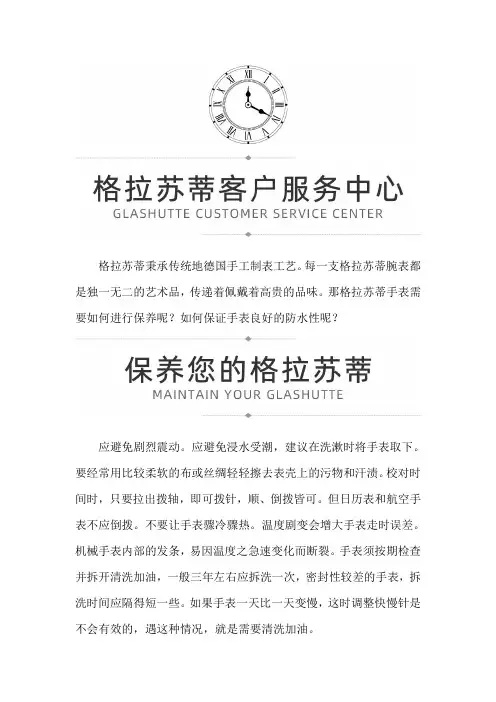 格拉苏蒂客户服务中心
GLASHUTTE CUSTOMER SERVICE CENTER

格拉苏蒂秉承传统地德国手工制表工艺。每一支格拉苏蒂腕表都是独一无二的艺术品，传递着佩戴着高贵的品味。那格拉苏蒂手表需要如何进行保养呢？如何保证手表良好的防水性呢？

保养您的格拉苏蒂
MAINTAIN YOUR GLASHUTTE

应避免剧烈震动。应避免浸水受潮，建议在洗漱时将手表取下。要经常用比较柔软的布或丝绸轻轻擦去表壳上的污物和汗渍。校对时间时，只要拉出拨轴，即可拨针，顺、倒拨皆可。但日历表和航空手表不应倒拨。不要让手表骤冷骤热。温度剧变会增大手表走时误差。机械手表内部的发条，易因温度之急速变化而断裂。手表须按期检查并拆开清洗加油，一般三年左右应拆洗一次，密封性较差的手表，拆洗时间应隔得短一些。如果手表一天比一天变慢，这时调整快慢针是不会有效的，遇这种情况，就是需要清洗加油。